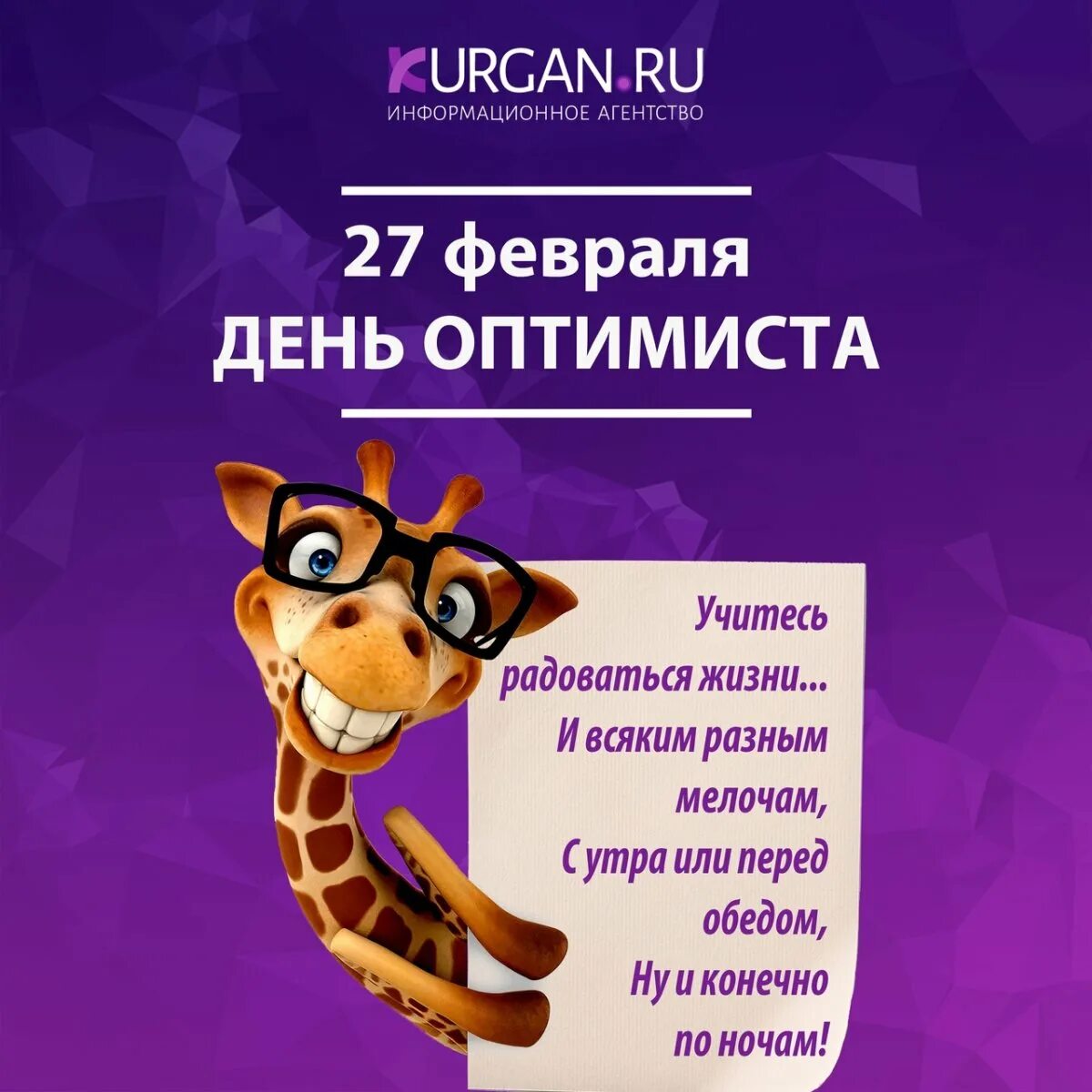 KURGAN.RU
ИНФОРМАЦИОННОЕ АГЕНТСТВО

27 февраля
ДЕНЬ ОПТИМИСТА

Учитесь радоваться жизни... И всяким разным мелочам, С утра или перед обедом, Ну и конечно по ночам!